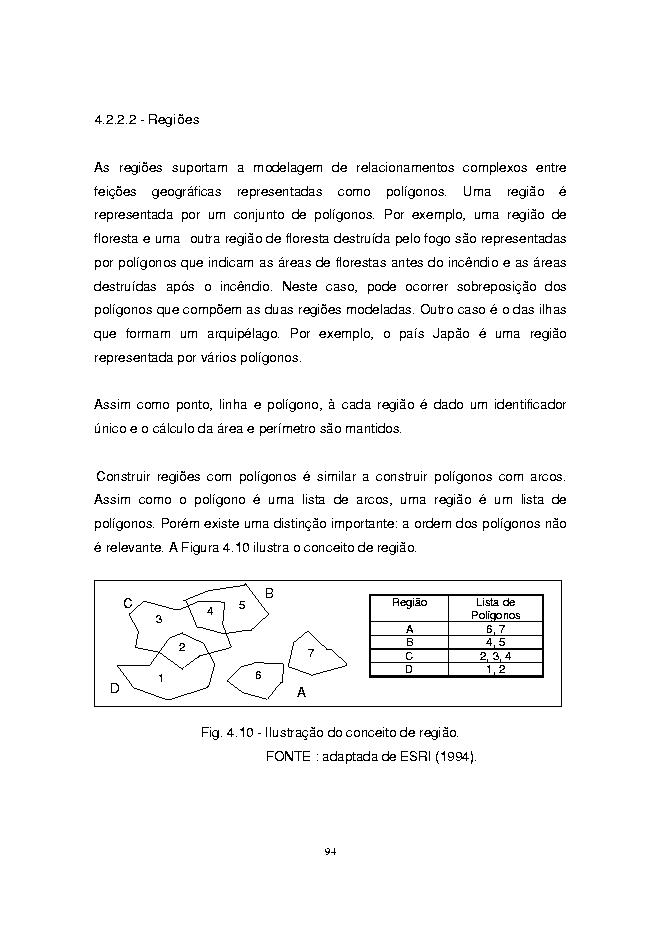 4.2.2.2 - Regiões

As regiões suportam a modelagem de relacionamentos complexos entre feições geográficas representadas como polígonos. Uma região é representada por um conjunto de polígonos. Por exemplo, uma região de floresta e uma outra região de floresta destruída pelo fogo são representadas por polígonos que indicam as áreas de florestas antes do incêndio e as áreas destruídas após o incêndio. Neste caso, pode ocorrer sobreposição dos polígonos que compõem as duas regiões modeladas. Outro caso é o das ilhas que formam um arquipélago. Por exemplo, o país Japão é uma região representada por vários polígonos.

Assim como ponto, linha e polígono, à cada região é dado um identificador único e o cálculo da área e perímetro são mantidos.

Construir regiões com polígonos é similar a construir polígonos com arcos. Assim como o polígono é uma lista de arcos, uma região é um lista de polígonos. Porém existe uma distinção importante: a ordem dos polígonos não é relevante. A Figura 4.10 ilustra o conceito de região.

C B 3 4 5 2 7 1 6 D A

| Região | Lista de Polígonos |
|---|---|
| A | 6, 7 |
| B | 4, 5 |
| C | 2, 3, 4 |
| D | 1, 2 |

Fig. 4.10 - Ilustração do conceito de região.
FONTE : adaptada de ESRI (1994).

94